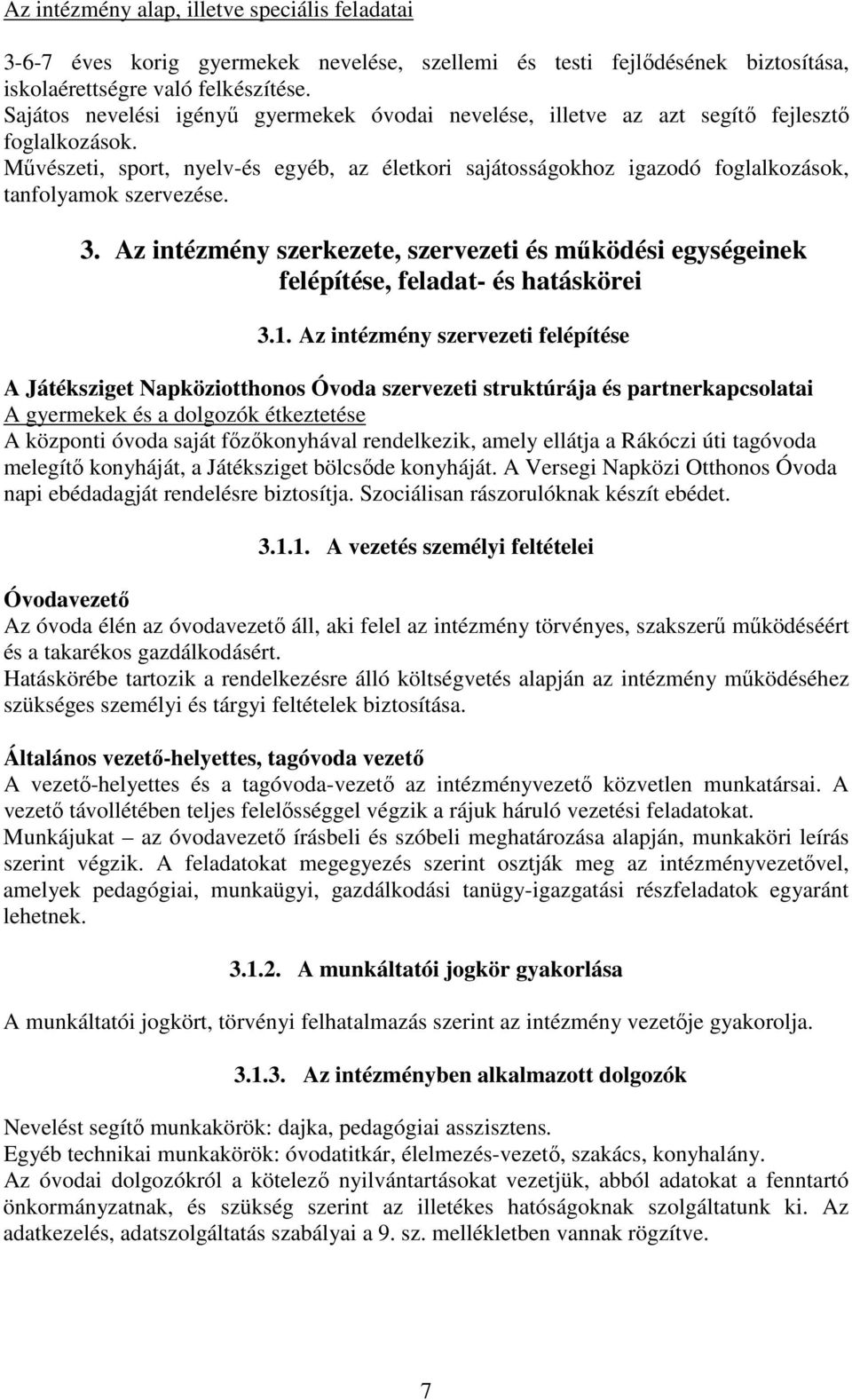 Az intézmény alap, illetve speciális feladatai

3-6-7 éves korig gyermekek nevelése, szellemi és testi fejlődésének biztosítása, iskolaérettségre való felkészítése.
Sajátos nevelési igényű gyermekek óvodai nevelése, illetve az azt segítő fejlesztő foglalkozások.
Művészeti, sport, nyelv-és egyéb, az életkori sajátosságokhoz igazodó foglalkozások, tanfolyamok szervezése.

3. Az intézmény szerkezete, szervezeti és működési egységeinek felépítése, feladat- és hatáskörei

3.1. Az intézmény szervezeti felépítése

A Játéksziget Napköziotthonos Óvoda szervezeti struktúrája és partnerkapcsolatai
A gyermekek és a dolgozók étkeztetése
A központi óvoda saját főzőkonyhával rendelkezik, amely ellátja a Rákóczi úti tagóvoda melegítő konyháját, a Játéksziget bölcsőde konyháját. A Versegi Napközi Otthonos Óvoda napi ebédadagját rendelésre biztosítja. Szociálisan rászorulóknak készít ebédet.

3.1.1. A vezetés személyi feltételei

Óvodavezető
Az óvoda élén az óvodavezető áll, aki felel az intézmény törvényes, szakszerű működéséért és a takarékos gazdálkodásért.
Hatáskörébe tartozik a rendelkezésre álló költségvetés alapján az intézmény működéséhez szükséges személyi és tárgyi feltételek biztosítása.

Általános vezető-helyettes, tagóvoda vezető
A vezető-helyettes és a tagóvoda-vezető az intézményvezető közvetlen munkatársai. A vezető távollétében teljes felelősséggel végzik a rájuk háruló vezetési feladatokat.
Munkájukat – az óvodavezető írásbeli és szóbeli meghatározása alapján, munkaköri leírás szerint végzik. A feladatokat megegyezés szerint osztják meg az intézményvezetővel, amelyek pedagógiai, munkaügyi, gazdálkodási tanügy-igazgatási részfeladatok egyaránt lehetnek.

3.1.2. A munkáltatói jogkör gyakorlása

A munkáltatói jogkört, törvényi felhatalmazás szerint az intézmény vezetője gyakorolja.

3.1.3. Az intézményben alkalmazott dolgozók

Nevelést segítő munkakörök: dajka, pedagógiai asszisztens.
Egyéb technikai munkakörök: óvodatitkár, élelmezés-vezető, szakács, konyhalány.
Az óvodai dolgozókról a kötelező nyilvántartásokat vezetjük, abból adatokat a fenntartó önkormányzatnak, és szükség szerint az illetékes hatóságoknak szolgáltatunk ki. Az adatkezelés, adatszolgáltatás szabályai a 9. sz. mellékletben vannak rögzítve.

7